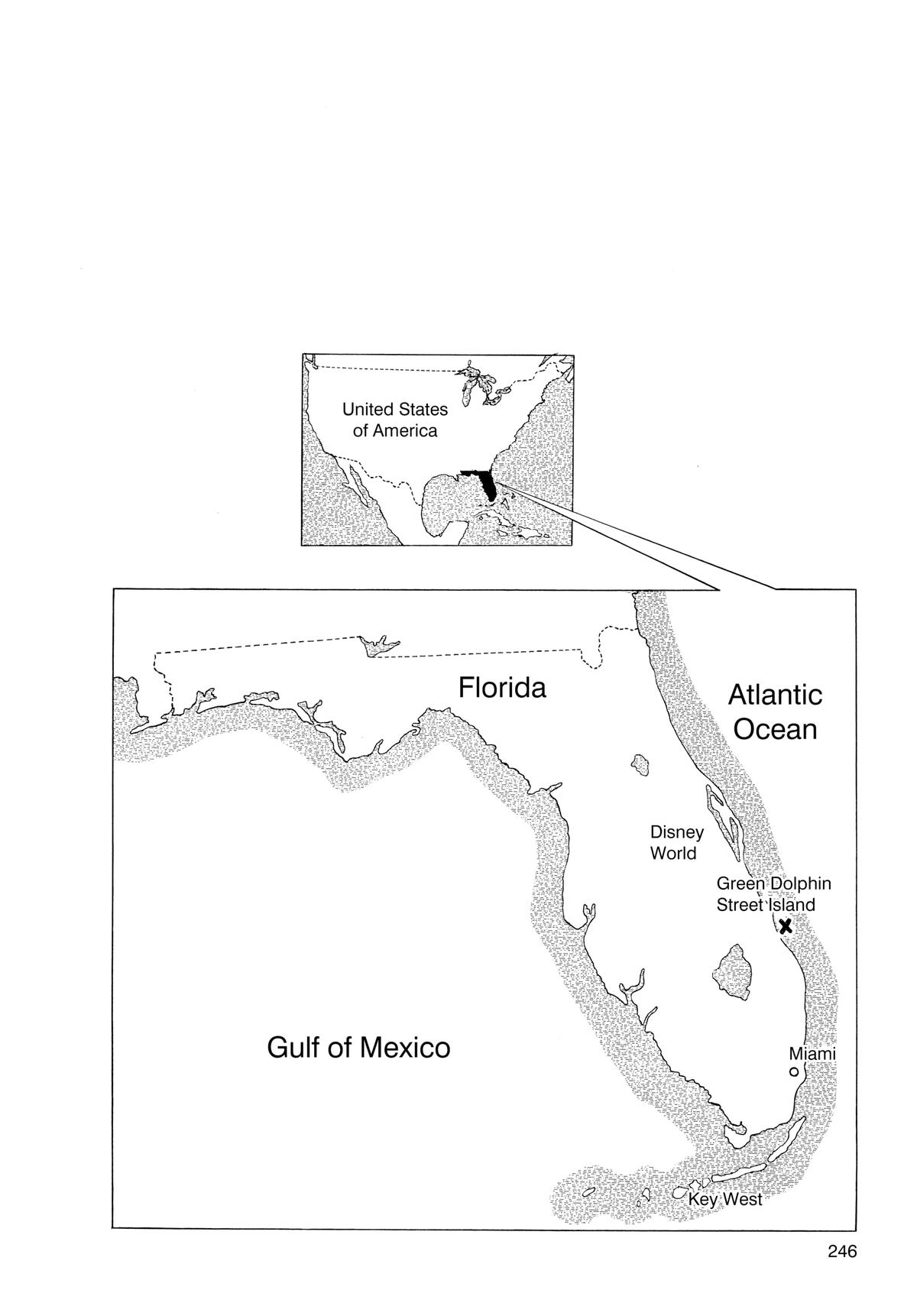 United States of America

Florida

Atlantic Ocean

Disney World

Green Dolphin Street Island

Gulf of Mexico

Miami

Key West

246